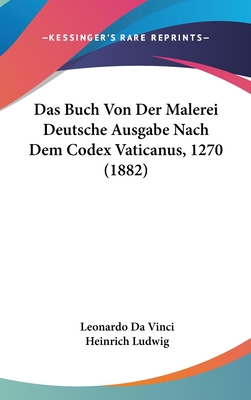 —KESSINGER'S RARE REPRINTS—

Das Buch Von Der Malerei Deutsche Ausgabe Nach Dem Codex Vaticanus, 1270 (1882)

Leonardo Da Vinci
Heinrich Ludwig